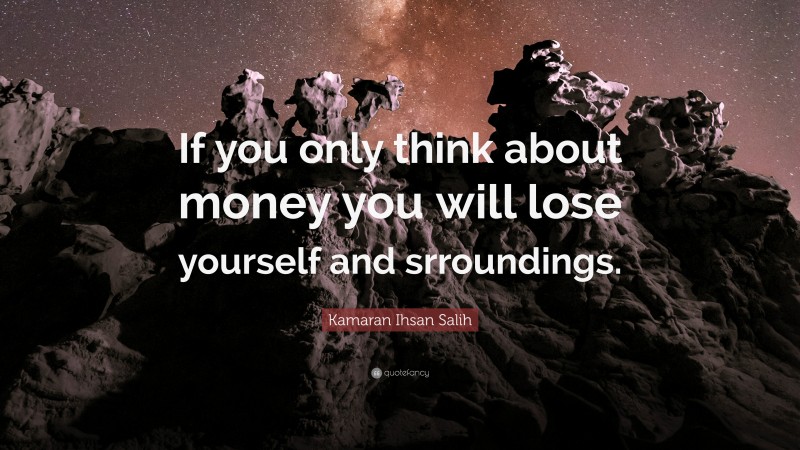 If you only think about money you will lose yourself and srroundings.

Kamaran Ihsan Salih

quotefancy